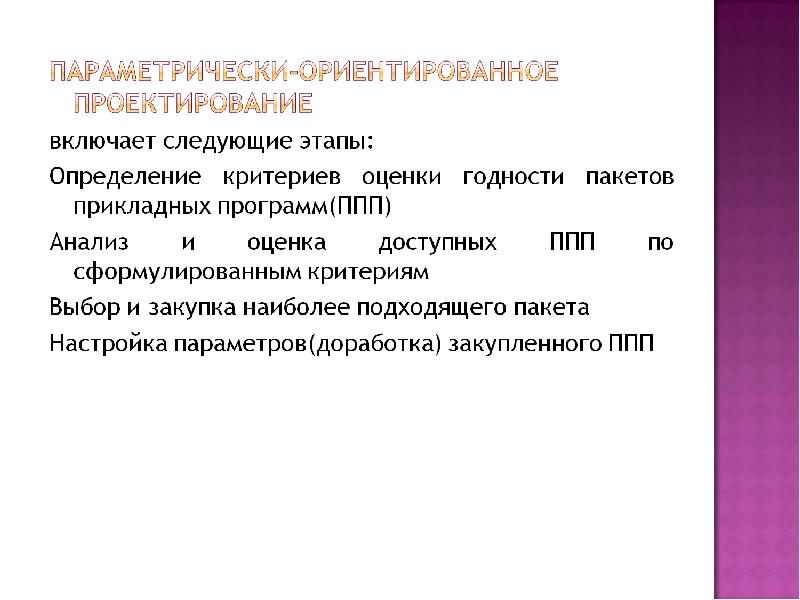 ПАРАМЕТРИЧЕСКИ-ОРИЕНТИРОВАННОЕ ПРОЕКТИРОВАНИЕ

включает следующие этапы:

Определение критериев оценки годности пакетов прикладных программ(ППП)

Анализ и оценка доступных ППП по сформулированным критериям

Выбор и закупка наиболее подходящего пакета

Настройка параметров(доработка) закупленного ППП